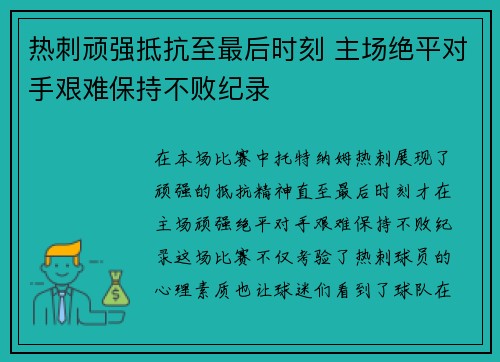 热刺顽强抵抗至最后时刻 主场绝平对手艰难保持不败纪录

在本场比赛中托特纳姆热刺展现了顽强的抵抗精神直至最后时刻才在主场顽强绝平对手艰难保持不败纪录这场比赛不仅考验了热刺球员的心理素质也让球迷们看到了球队在

$